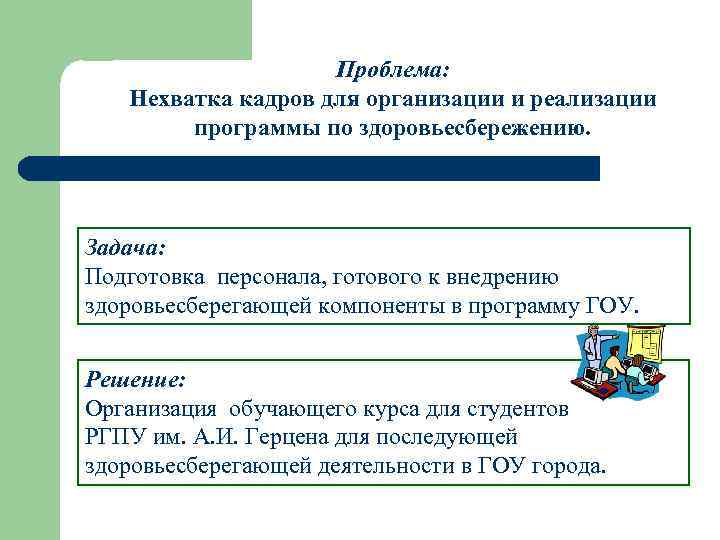 Проблема:
Нехватка кадров для организации и реализации программы по здоровьесбережению.

Задача:
Подготовка персонала, готового к внедрению здоровьесберегающей компоненты в программу ГОУ.

Решение:
Организация обучающего курса для студентов РГПУ им. А.И. Герцена для последующей здоровьесберегающей деятельности в ГОУ города.